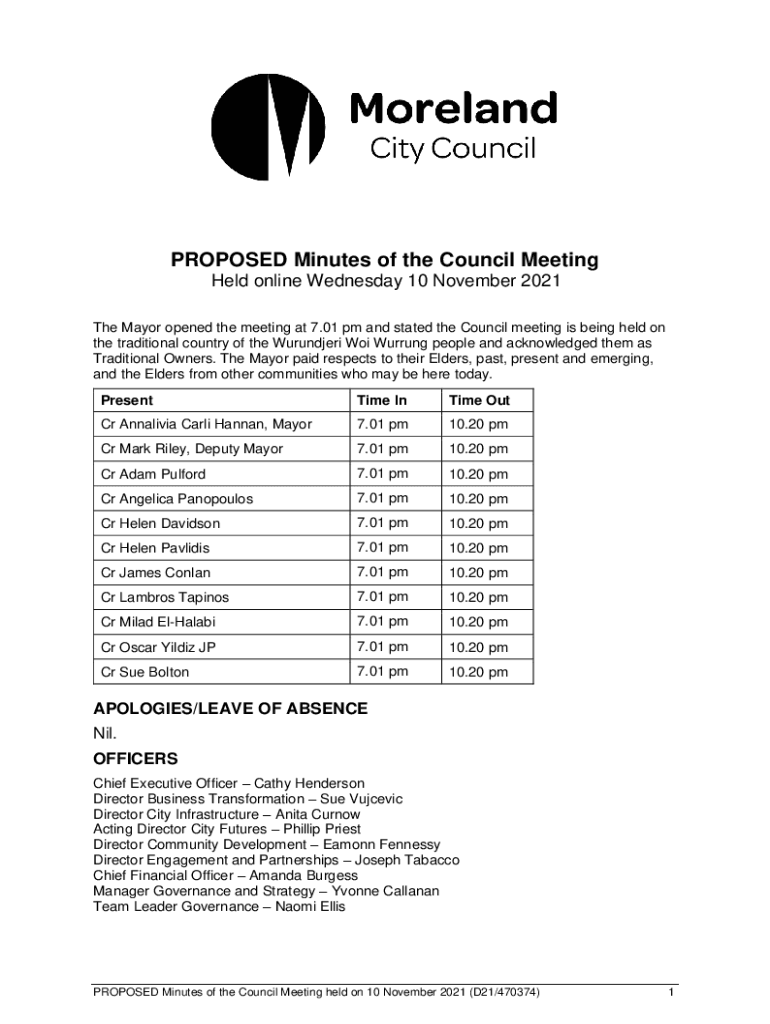 Moreland
City Council

PROPOSED Minutes of the Council Meeting
Held online Wednesday 10 November 2021

The Mayor opened the meeting at 7.01 pm and stated the Council meeting is being held on the traditional country of the Wurundjeri Woi Wurrung people and acknowledged them as Traditional Owners. The Mayor paid respects to their Elders, past, present and emerging, and the Elders from other communities who may be here today.

| Present | Time In | Time Out |
|---|---|---|
| Cr Annalivia Carli Hannan, Mayor | 7.01 pm | 10.20 pm |
| Cr Mark Riley, Deputy Mayor | 7.01 pm | 10.20 pm |
| Cr Adam Pulford | 7.01 pm | 10.20 pm |
| Cr Angelica Panopoulos | 7.01 pm | 10.20 pm |
| Cr Helen Davidson | 7.01 pm | 10.20 pm |
| Cr Helen Pavlidis | 7.01 pm | 10.20 pm |
| Cr James Conlan | 7.01 pm | 10.20 pm |
| Cr Lambros Tapinos | 7.01 pm | 10.20 pm |
| Cr Milad El-Halabi | 7.01 pm | 10.20 pm |
| Cr Oscar Yildiz JP | 7.01 pm | 10.20 pm |
| Cr Sue Bolton | 7.01 pm | 10.20 pm |

APOLOGIES/LEAVE OF ABSENCE
Nil.

OFFICERS
Chief Executive Officer – Cathy Henderson
Director Business Transformation – Sue Vujcevic
Director City Infrastructure – Anita Curnow
Acting Director City Futures – Phillip Priest
Director Community Development – Eamonn Fennessy
Director Engagement and Partnerships – Joseph Tabacco
Chief Financial Officer – Amanda Burgess
Manager Governance and Strategy – Yvonne Callanan
Team Leader Governance – Naomi Ellis

PROPOSED Minutes of the Council Meeting held on 10 November 2021 (D21/470374) 1